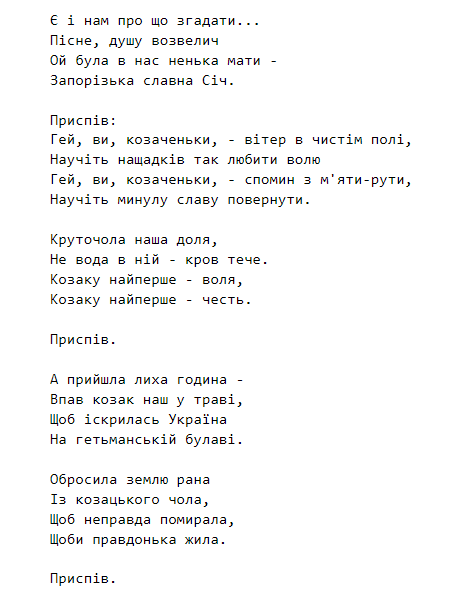 Є і нам про що згадати...
Пісне, душу возвелич
Ой була в нас ненька мати -
Запорізька славна Січ.

Приспів:
Гей, ви, козаченьки, - вітер в чистім полі,
Научіть нащадків так любити волю
Гей, ви, козаченьки, - спомин з м'яти-рути,
Научіть минулу славу повернути.

Круточола наша доля,
Не вода в ній - кров тече.
Козаку найперше - воля,
Козаку найперше - честь.

Приспів.

А прийшла лиха година -
Впав козак наш у траві,
Щоб іскрилась Україна
На гетьманській булаві.

Обросила землю рана
Із козацького чола,
Щоб неправда помирала,
Щоби правдонька жила.

Приспів.